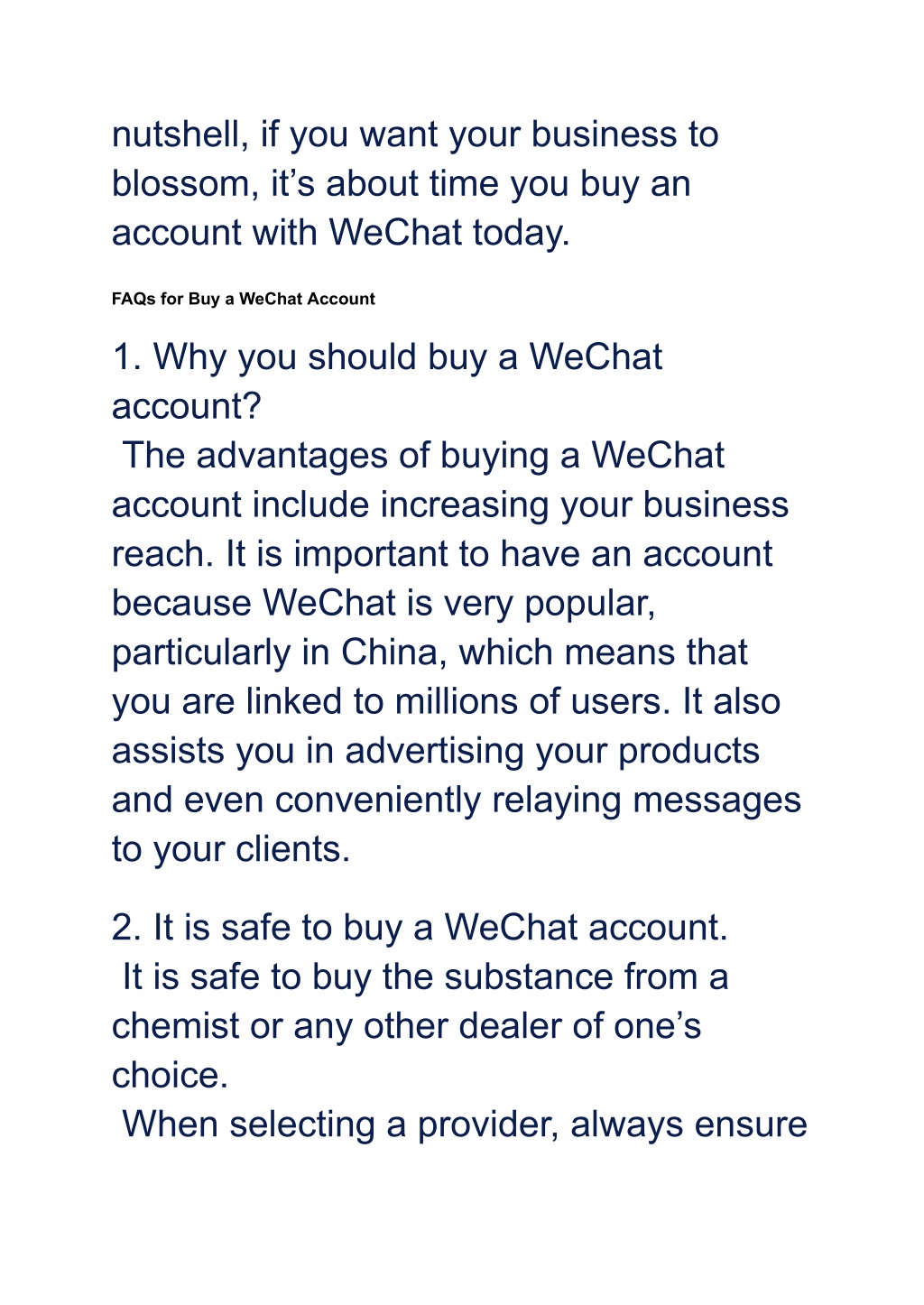 nutshell, if you want your business to blossom, it’s about time you buy an account with WeChat today.

FAQs for Buy a WeChat Account

1. Why you should buy a WeChat account?
The advantages of buying a WeChat account include increasing your business reach. It is important to have an account because WeChat is very popular, particularly in China, which means that you are linked to millions of users. It also assists you in advertising your products and even conveniently relaying messages to your clients.

2. It is safe to buy a WeChat account.
It is safe to buy the substance from a chemist or any other dealer of one’s choice.
When selecting a provider, always ensure